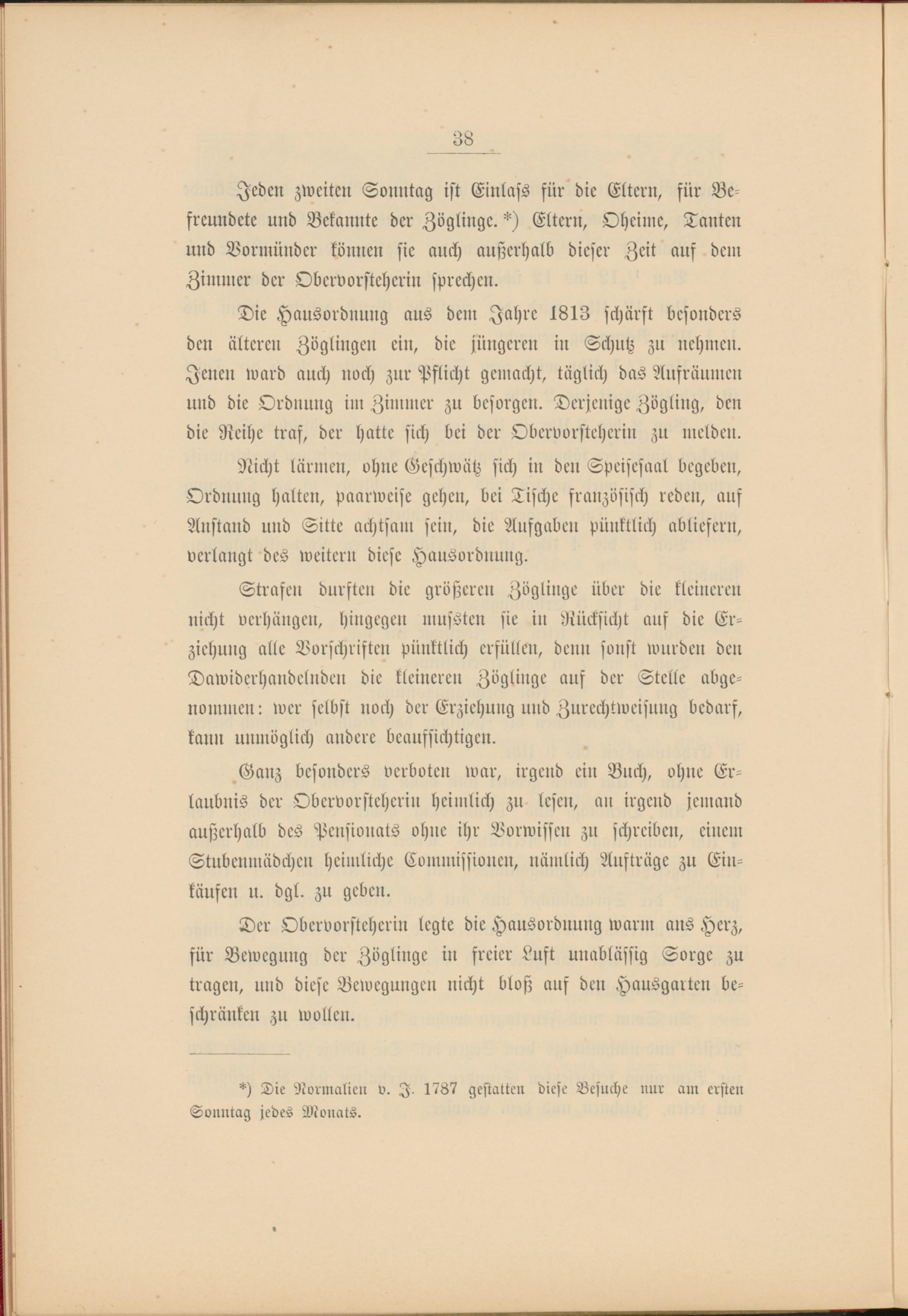 38

Jeden zweiten Sonntag ist Einlaſs für die Eltern, für Befreundete und Bekannte der Zöglinge. *) Eltern, Oheime, Tanten und Vormünder können sie auch außerhalb dieser Zeit auf dem Zimmer der Obervorsteherin sprechen.

Die Hausordnung aus dem Jahre 1813 schärft besonders den älteren Zöglingen ein, die jüngeren in Schutz zu nehmen. Jenen ward auch noch zur Pflicht gemacht, täglich das Aufräumen und die Ordnung im Zimmer zu besorgen. Derjenige Zögling, den die Reihe traf, der hatte sich bei der Obervorsteherin zu melden.

Nicht lärmen, ohne Geschwätz sich in den Speisesaal begeben, Ordnung halten, paarweise gehen, bei Tische französisch reden, auf Anstand und Sitte achtsam sein, die Aufgaben pünktlich abliefern, verlangt des weitern diese Hausordnung.

Strafen durften die größeren Zöglinge über die kleineren nicht verhängen, hingegen muſsten sie in Rücksicht auf die Erziehung alle Vorschriften pünktlich erfüllen, denn sonst wurden den Dawiderhandelnden die kleineren Zöglinge auf der Stelle abgenommen: wer selbst noch der Erziehung und Zurechtweisung bedarf, kann unmöglich andere beaufsichtigen.

Ganz besonders verboten war, irgend ein Buch, ohne Erlaubnis der Obervorsteherin heimlich zu lesen, an irgend jemand außerhalb des Pensionats ohne ihr Vorwissen zu schreiben, einem Stubenmädchen heimliche Commissionen, nämlich Aufträge zu Einkäufen u. dgl. zu geben.

Der Obervorsteherin legte die Hausordnung warm ans Herz, für Bewegung der Zöglinge in freier Luft unablässig Sorge zu tragen, und diese Bewegungen nicht bloß auf den Hausgarten beschränken zu wollen.

*) Die Normalien v. J. 1787 gestatten diese Besuche nur am ersten Sonntag jedes Monats.